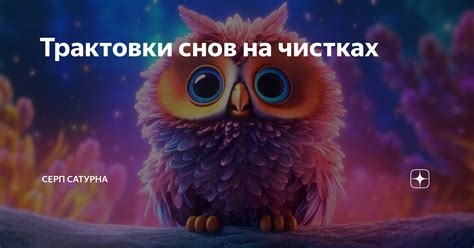 Трактовки снов на чистках

СЕРП САТУРНА